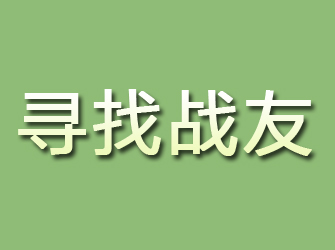 寻找战友